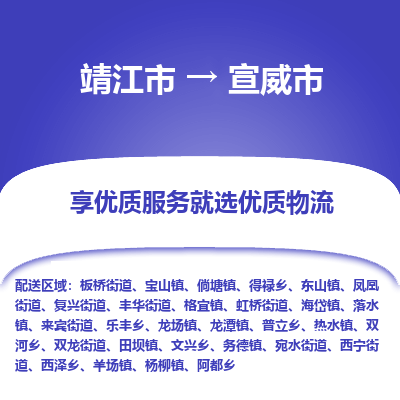 靖江市 → 宣威市

享优质服务就选优质物流

配送区域：板桥街道、宝山镇、倘塘镇、得禄乡、东山镇、凤凰街道、复兴街道、丰华街道、格宜镇、虹桥街道、海岱镇、落水镇、来宾街道、乐丰乡、龙场镇、龙潭镇、普立乡、热水镇、双河乡、双龙街道、田坝镇、文兴乡、务德镇、宛水街道、西宁街道、西泽乡、羊场镇、杨柳镇、阿都乡